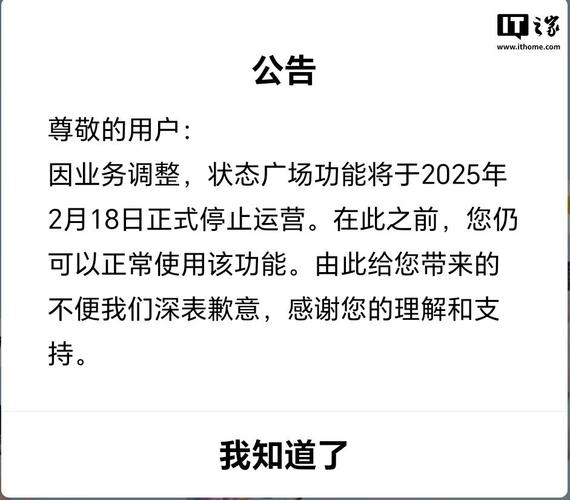 IT之家
www.ithome.com

公告

尊敬的用户：
因业务调整，状态广场功能将于2025年2月18日正式停止运营。在此之前，您仍可以正常使用该功能。由此给您带来的不便我们深表歉意，感谢您的理解和支持。

我知道了